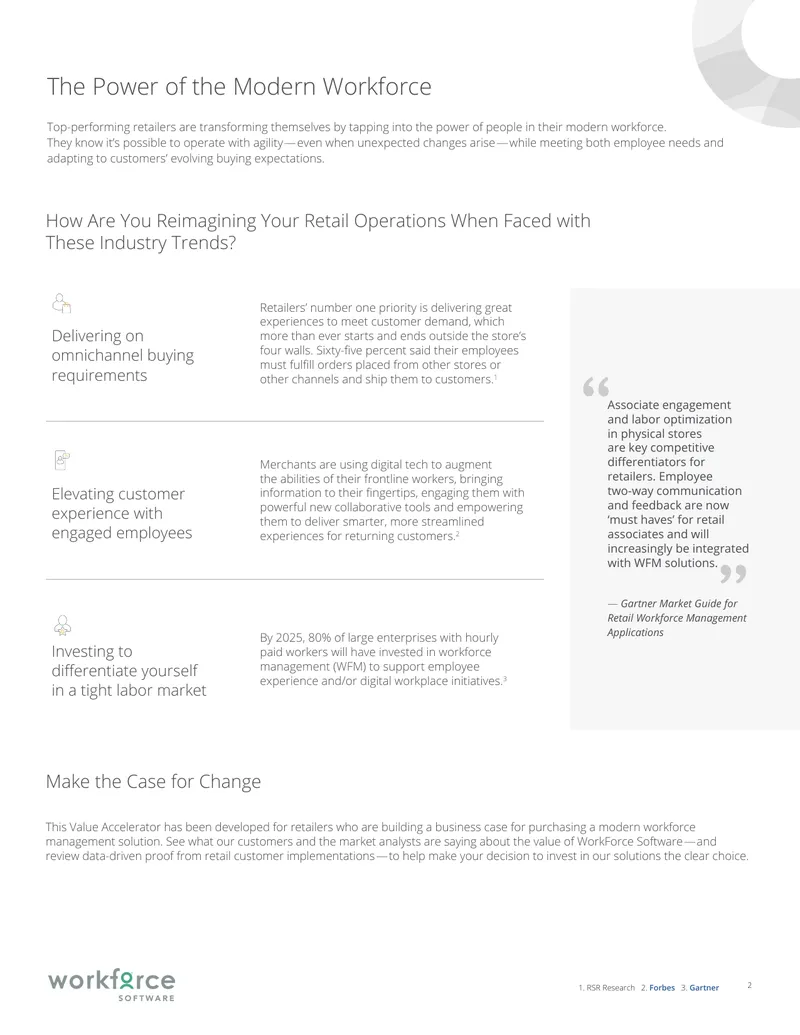 The Power of the Modern Workforce

Top-performing retailers are transforming themselves by tapping into the power of people in their modern workforce. They know it's possible to operate with agility—even when unexpected changes arise—while meeting both employee needs and adapting to customers' evolving buying expectations.

How Are You Reimagining Your Retail Operations When Faced with These Industry Trends?

Delivering on omnichannel buying requirements

Retailers' number one priority is delivering great experiences to meet customer demand, which more than ever starts and ends outside the store's four walls. Sixty-five percent said their employees must fulfill orders placed from other stores or other channels and ship them to customers.$^{1}$

Elevating customer experience with engaged employees

Merchants are using digital tech to augment the abilities of their frontline workers, bringing information to their fingertips, engaging them with powerful new collaborative tools and empowering them to deliver smarter, more streamlined experiences for returning customers.$^{2}$

Investing to differentiate yourself in a tight labor market

By 2025, 80% of large enterprises with hourly paid workers will have invested in workforce management (WFM) to support employee experience and/or digital workplace initiatives.$^{3}$

"Associate engagement and labor optimization in physical stores are key competitive differentiators for retailers. Employee two-way communication and feedback are now 'must haves' for retail associates and will increasingly be integrated with WFM solutions."

— Gartner Market Guide for Retail Workforce Management Applications

Make the Case for Change

This Value Accelerator has been developed for retailers who are building a business case for purchasing a modern workforce management solution. See what our customers and the market analysts are saying about the value of WorkForce Software—and review data-driven proof from retail customer implementations—to help make your decision to invest in our solutions the clear choice.

workforce SOFTWARE

1. RSR Research 2. Forbes 3. Gartner

2